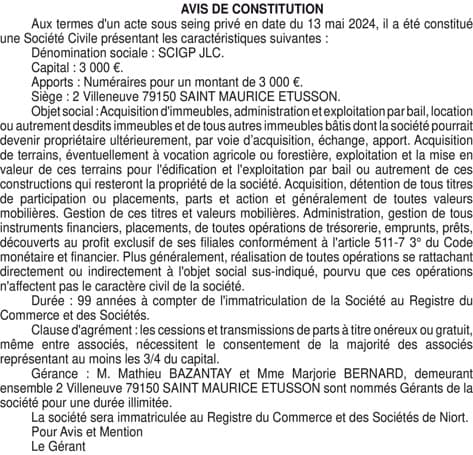 AVIS DE CONSTITUTION

Aux termes d'un acte sous seing privé en date du 13 mai 2024, il a été constitué une Société Civile présentant les caractéristiques suivantes :

Dénomination sociale : SCIGP JLC.

Capital : 3 000 €.

Apports : Numéraires pour un montant de 3 000 €.

Siège : 2 Villeneuve 79150 SAINT MAURICE ETUSSON.

Objet social : Acquisition d'immeubles, administration et exploitation par bail, location ou autrement desdits immeubles et de tous autres immeubles bâtis dont la société pourrait devenir propriétaire ultérieurement, par voie d'acquisition, échange, apport. Acquisition de terrains, éventuellement à vocation agricole ou forestière, exploitation et la mise en valeur de ces terrains pour l'édification et l'exploitation par bail ou autrement de ces constructions qui resteront la propriété de la société. Acquisition, détention de tous titres de participation ou placements, parts et action et généralement de toutes valeurs mobilières. Gestion de ces titres et valeurs mobilières. Administration, gestion de tous instruments financiers, placements, de toutes opérations de trésorerie, emprunts, prêts, découverts au profit exclusif de ses filiales conformément à l'article 511-7 3° du Code monétaire et financier. Plus généralement, réalisation de toutes opérations se rattachant directement ou indirectement à l'objet social sus-indiqué, pourvu que ces opérations n'affectent pas le caractère civil de la société.

Durée : 99 années à compter de l'immatriculation de la Société au Registre du Commerce et des Sociétés.

Clause d'agrément : les cessions et transmissions de parts à titre onéreux ou gratuit, même entre associés, nécessitent le consentement de la majorité des associés représentant au moins les 3/4 du capital.

Gérance : M. Mathieu BAZANTAY et Mme Marjorie BERNARD, demeurant ensemble 2 Villeneuve 79150 SAINT MAURICE ETUSSON sont nommés Gérants de la société pour une durée illimitée.

La société sera immatriculée au Registre du Commerce et des Sociétés de Niort.

Pour Avis et Mention

Le Gérant